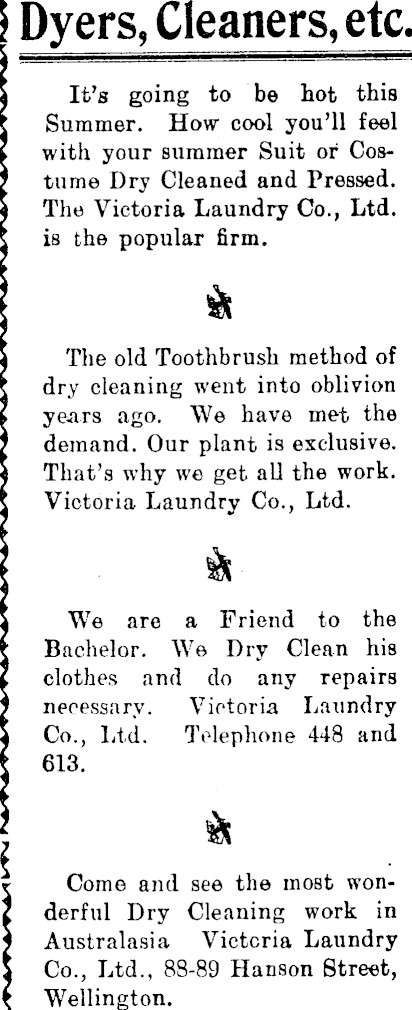 Dyers, Cleaners, etc.

It's going to be hot this Summer. How cool you'll feel with your summer Suit or Costume Dry Cleaned and Pressed. The Victoria Laundry Co., Ltd. is the popular firm.

The old Toothbrush method of dry cleaning went into oblivion years ago. We have met the demand. Our plant is exclusive. That's why we get all the work. Victoria Laundry Co., Ltd.

We are a Friend to the Bachelor. We Dry Clean his clothes and do any repairs necessary. Victoria Laundry Co., Ltd. Telephone 448 and 613.

Come and see the most wonderful Dry Cleaning work in Australasia Victoria Laundry Co., Ltd., 88-89 Hanson Street, Wellington.